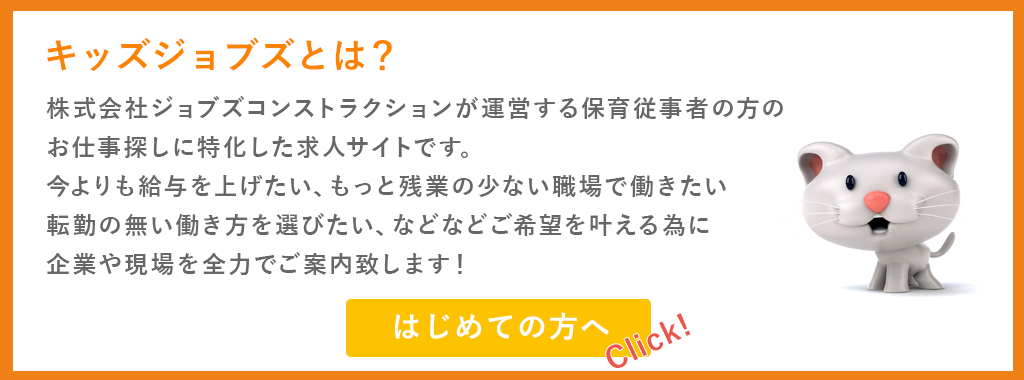 キッズジョブズとは？

株式会社ジョブズコンストラクションが運営する保育従事者の方のお仕事探しに特化した求人サイトです。
今よりも給与を上げたい、もっと残業の少ない職場で働きたい
転勤の無い働き方を選びたい、などなどご希望を叶える為に
企業や現場を全力でご案内致します！

はじめての方へ

Click!